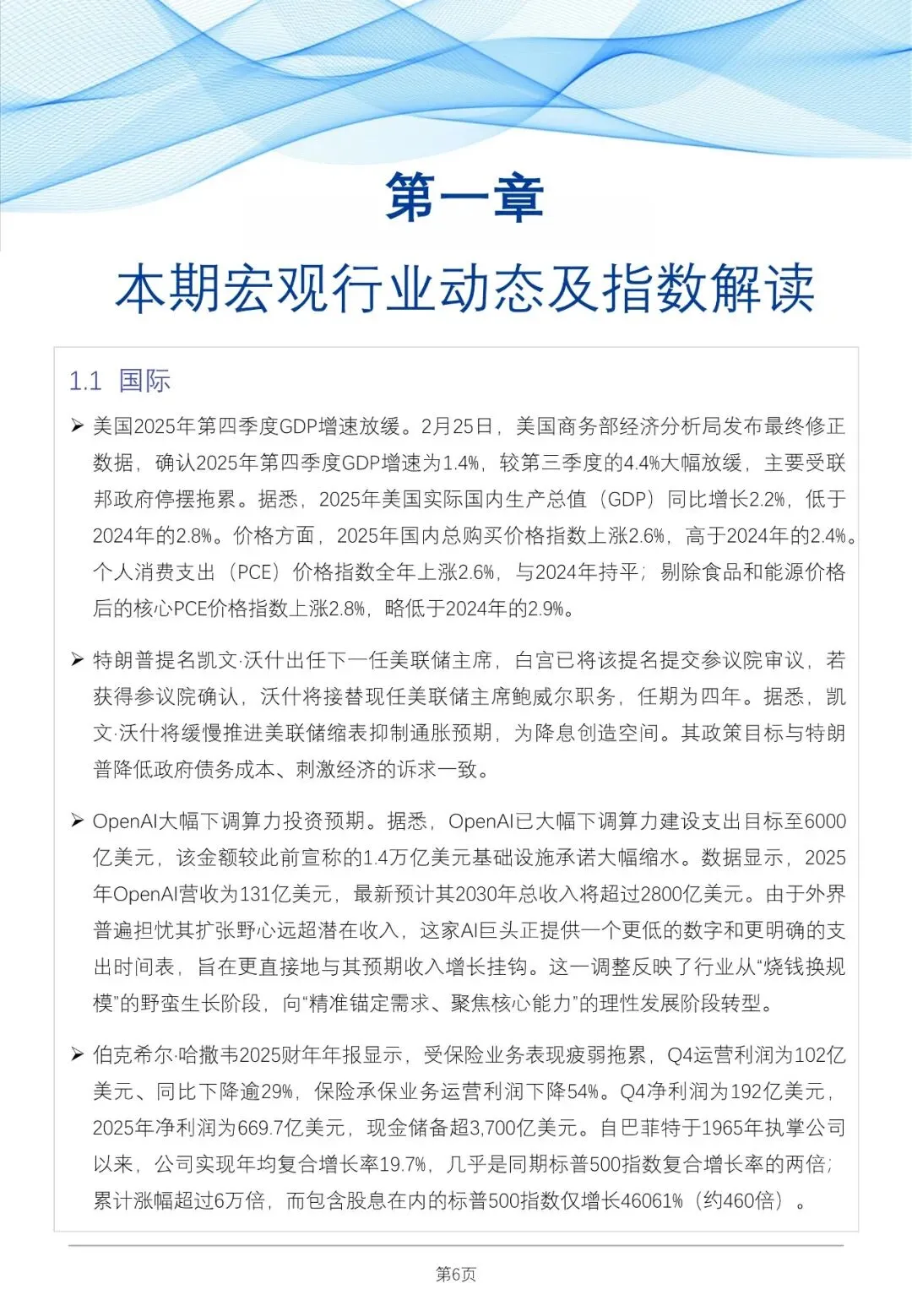 第一章

本期宏观行业动态及指数解读

1.1 国际

➢ 美国2025年第四季度GDP增速放缓。2月25日，美国商务部经济分析局发布最终修正数据，确认2025年第四季度GDP增速为1.4%，较第三季度的4.4%大幅放缓，主要受联邦政府停摆拖累。据悉，2025年美国实际国内生产总值（GDP）同比增长2.2%，低于2024年的2.8%。价格方面，2025年国内总购买价格指数上涨2.6%，高于2024年的2.4%。个人消费支出（PCE）价格指数全年上涨2.6%，与2024年持平；剔除食品和能源价格后的核心PCE价格指数上涨2.8%，略低于2024年的2.9%。

➢ 特朗普提名凯文·沃什出任下一任美联储主席，白宫已将该提名提交参议院审议，若获得参议院确认，沃什将接替现任美联储主席鲍威尔职务，任期为四年。据悉，凯文·沃什将缓慢推进美联储缩表抑制通胀预期，为降息创造空间。其政策目标与特朗普降低政府债务成本、刺激经济的诉求一致。

➢ OpenAI大幅下调算力投资预期。据悉，OpenAI已大幅下调算力建设支出目标至6000亿美元，该金额较此前宣称的1.4万亿美元基础设施承诺大幅缩水。数据显示，2025年OpenAI营收为131亿美元，最新预计其2030年总收入将超过2800亿美元。由于外界普遍担忧其扩张野心远超潜在收入，这家AI巨头正提供一个更低的数字和更明确的支出时间表，旨在更直接地与其预期收入增长挂钩。这一调整反映了行业从“烧钱换规模”的野蛮生长阶段，向“精准锚定需求、聚焦核心能力”的理性发展阶段转型。

➢ 伯克希尔·哈撒韦2025财年年报显示，受保险业务表现疲弱拖累，Q4运营利润为102亿美元、同比下降逾29%，保险承保业务运营利润下降54%。Q4净利润为192亿美元，2025年净利润为669.7亿美元，现金储备超3,700亿美元。自巴菲特于1965年执掌公司以来，公司实现年均复合增长率19.7%，几乎是同期标普500指数复合增长率的两倍；累计涨幅超过6万倍，而包含股息在内的标普500指数仅增长46061%（约460倍）。

第6页